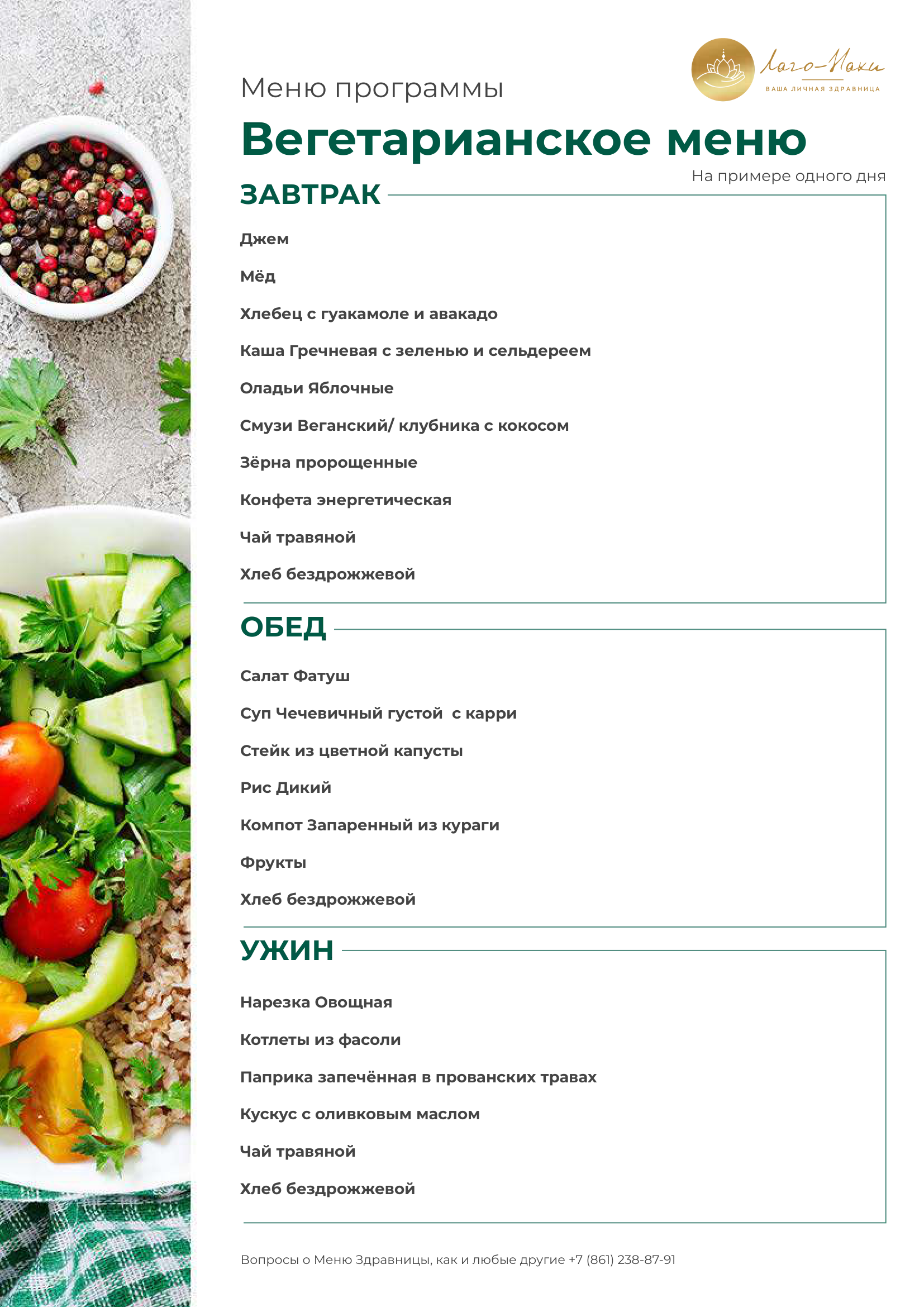 Лаго-Наки
ВАША ЛИЧНАЯ ЗДРАВНИЦА

Меню программы

Вегетарианское меню

На примере одного дня

ЗАВТРАК

Джем

Мёд

Хлебец с гуакамоле и авакадо

Каша Гречневая с зеленью и сельдереем

Оладьи Яблочные

Смузи Веганский/ клубника с кокосом

Зёрна пророщенные

Конфета энергетическая

Чай травяной

Хлеб бездрожжевой

ОБЕД

Салат Фатуш

Суп Чечевичный густой с карри

Стейк из цветной капусты

Рис Дикий

Компот Запаренный из кураги

Фрукты

Хлеб бездрожжевой

УЖИН

Нарезка Овощная

Котлеты из фасоли

Паприка запечённая в прованских травах

Кускус с оливковым маслом

Чай травяной

Хлеб бездрожжевой

Вопросы о Меню Здравницы, как и любые другие +7 (861) 238-87-91